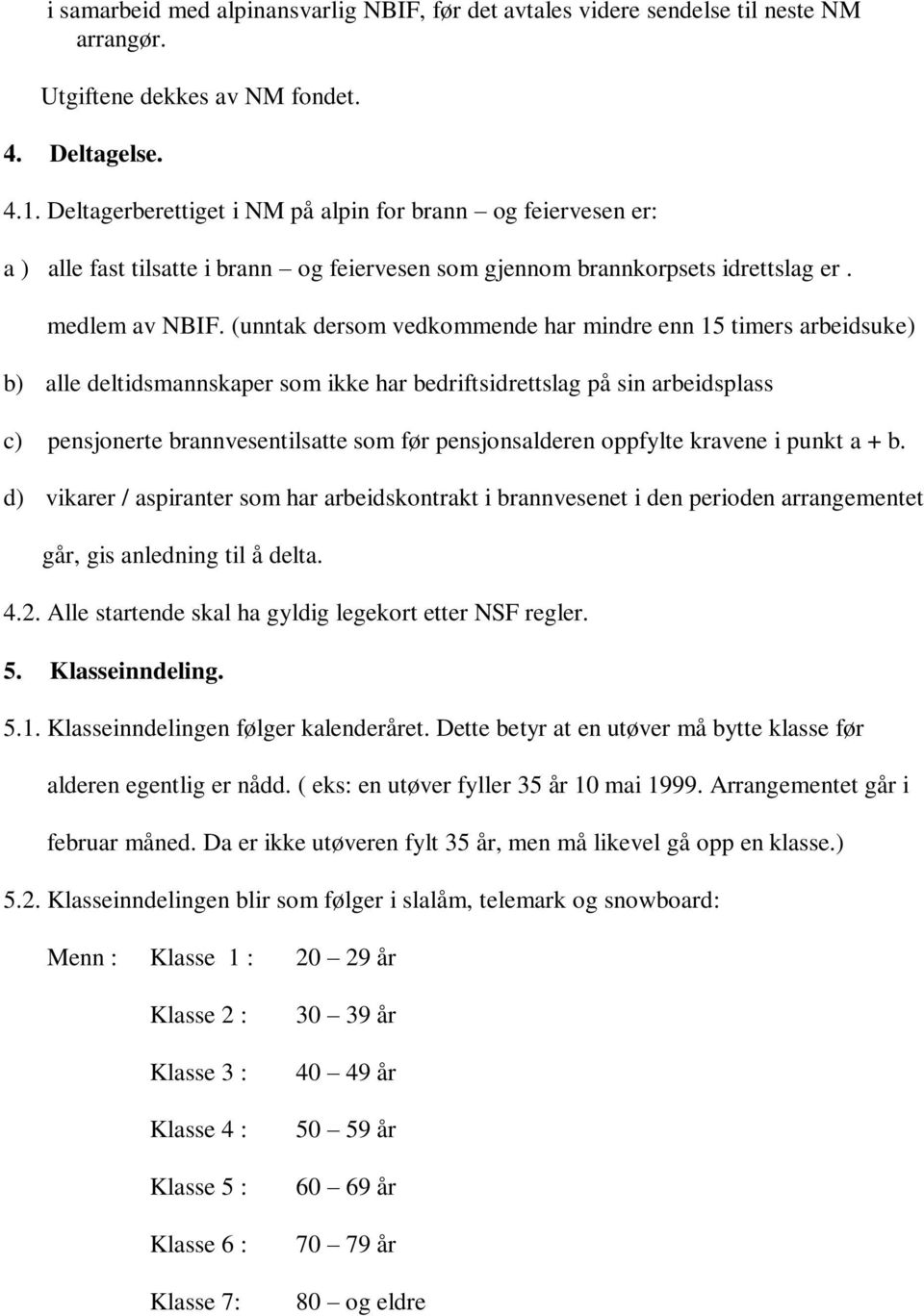 i samarbeid med alpinansvarlig NBIF, før det avtales videre sendelse til neste NM arrangør.

Utgiftene dekkes av NM fondet.

4. Deltagelse.

4.1. Deltagerberettiget i NM på alpin for brann – og feiervesen er:

a ) alle fast tilsatte i brann – og feiervesen som gjennom brannkorpsets idrettslag er . medlem av NBIF. (unntak dersom vedkommende har mindre enn 15 timers arbeidsuke)

b) alle deltidsmannskaper som ikke har bedriftsidrettslag på sin arbeidsplass

c) pensjonerte brannvesentilsatte som før pensjonsalderen oppfylte kravene i punkt a + b.

d) vikarer / aspiranter som har arbeidskontrakt i brannvesenet i den perioden arrangementet går, gis anledning til å delta.

4.2. Alle startende skal ha gyldig legekort etter NSF regler.

5. Klasseinndeling.

5.1. Klasseinndelingen følger kalenderåret. Dette betyr at en utøver må bytte klasse før alderen egentlig er nådd. ( eks: en utøver fyller 35 år 10 mai 1999. Arrangementet går i februar måned. Da er ikke utøveren fylt 35 år, men må likevel gå opp en klasse.)

5.2. Klasseinndelingen blir som følger i slalåm, telemark og snowboard:

Menn : Klasse 1 : 20 – 29 år

Klasse 2 : 30 – 39 år

Klasse 3 : 40 – 49 år

Klasse 4 : 50 – 59 år

Klasse 5 : 60 – 69 år

Klasse 6 : 70 – 79 år

Klasse 7: 80 – og eldre